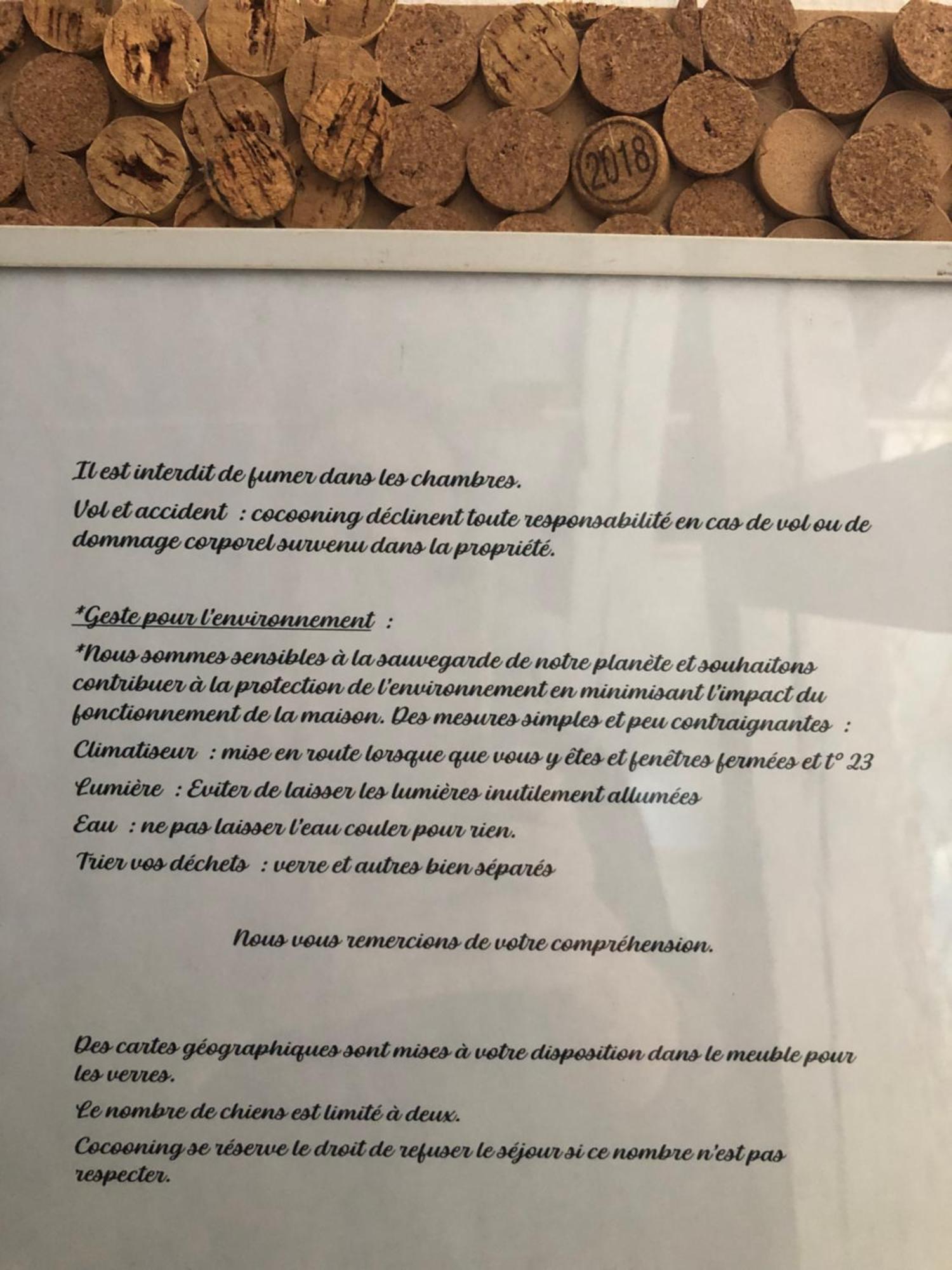 2018

Il est interdit de fumer dans les chambres.

Vol et accident : cocooning déclinent toute responsabilité en cas de vol ou de dommage corporel survenu dans la propriété.

*Geste pour l'environnement :

*Nous sommes sensibles à la sauvegarde de notre planète et souhaitons contribuer à la protection de l'environnement en minimisant l'impact du fonctionnement de la maison. Des mesures simples et peu contraignantes :

Climatiseur : mise en route lorsque que vous y êtes et fenêtres fermées et t° 23

Lumière : Eviter de laisser les lumières inutilement allumées

Eau : ne pas laisser l'eau couler pour rien.

Trier vos déchets : verre et autres bien séparés

Nous vous remercions de votre compréhension.

Des cartes géographiques sont mises à votre disposition dans le meuble pour les verres.

Le nombre de chiens est limité à deux.

Cocooning se réserve le droit de refuser le séjour si ce nombre n'est pas respecter.